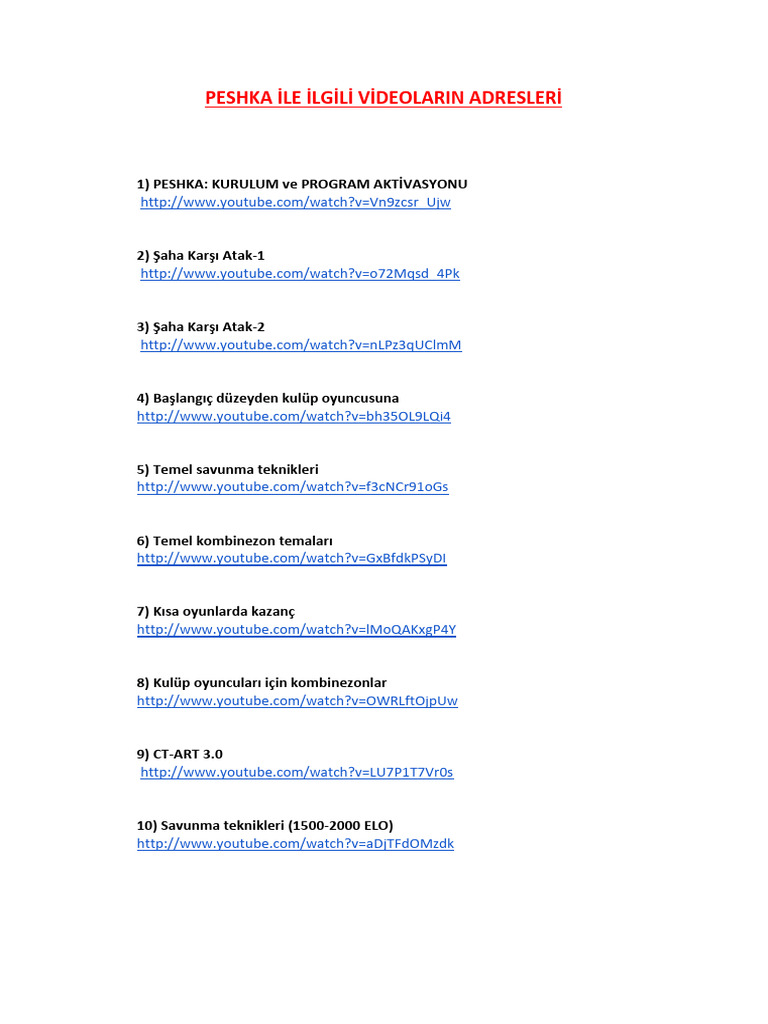 PESHKA İLE İLGİLİ VİDEOLARIN ADRESLERİ

1) PESHKA: KURULUM ve PROGRAM AKTİVASYONU
http://www.youtube.com/watch?v=Vn9zcsr_Ujw

2) Şaha Karşı Atak-1
http://www.youtube.com/watch?v=o72Mqsd_4Pk

3) Şaha Karşı Atak-2
http://www.youtube.com/watch?v=nLPz3qUClmM

4) Başlangıç düzeyden kulüp oyuncusuna
http://www.youtube.com/watch?v=bh35OL9LQi4

5) Temel savunma teknikleri
http://www.youtube.com/watch?v=f3cNCr91oGs

6) Temel kombinezon temaları
http://www.youtube.com/watch?v=GxBfdkPSyDI

7) Kısa oyunlarda kazanç
http://www.youtube.com/watch?v=lMoQAKxgP4Y

8) Kulüp oyuncuları için kombinezonlar
http://www.youtube.com/watch?v=OWRLftOjpUw

9) CT-ART 3.0
http://www.youtube.com/watch?v=LU7P1T7Vr0s

10) Savunma teknikleri (1500-2000 ELO)
http://www.youtube.com/watch?v=aDjTFdOMzdk